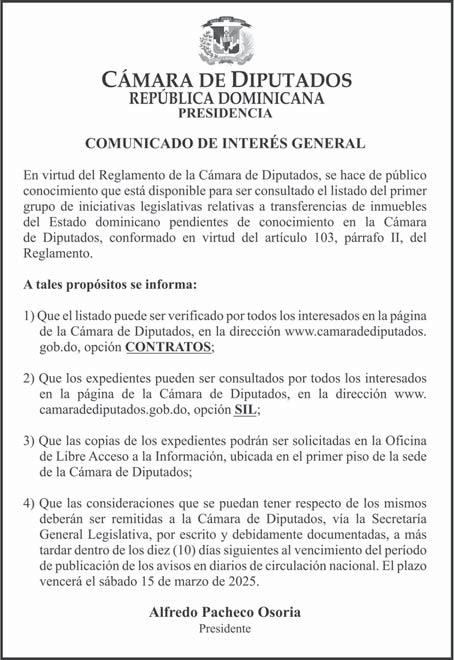 CÁMARA DE DIPUTADOS
REPÚBLICA DOMINICANA
PRESIDENCIA

COMUNICADO DE INTERÉS GENERAL

En virtud del Reglamento de la Cámara de Diputados, se hace de público conocimiento que está disponible para ser consultado el listado del primer grupo de iniciativas legislativas relativas a transferencias de inmuebles del Estado dominicano pendientes de conocimiento en la Cámara de Diputados, conformado en virtud del artículo 103, párrafo II, del Reglamento.

A tales propósitos se informa:

1) Que el listado puede ser verificado por todos los interesados en la página de la Cámara de Diputados, en la dirección www.camaradediputados.gob.do, opción CONTRATOS;

2) Que los expedientes pueden ser consultados por todos los interesados en la página de la Cámara de Diputados, en la dirección www.camaradediputados.gob.do, opción SIL;

3) Que las copias de los expedientes podrán ser solicitadas en la Oficina de Libre Acceso a la Información, ubicada en el primer piso de la sede de la Cámara de Diputados;

4) Que las consideraciones que se puedan tener respecto de los mismos deberán ser remitidas a la Cámara de Diputados, vía la Secretaría General Legislativa, por escrito y debidamente documentadas, a más tardar dentro de los diez (10) días siguientes al vencimiento del período de publicación de los avisos en diarios de circulación nacional. El plazo vencerá el sábado 15 de marzo de 2025.

Alfredo Pacheco Osoria
Presidente